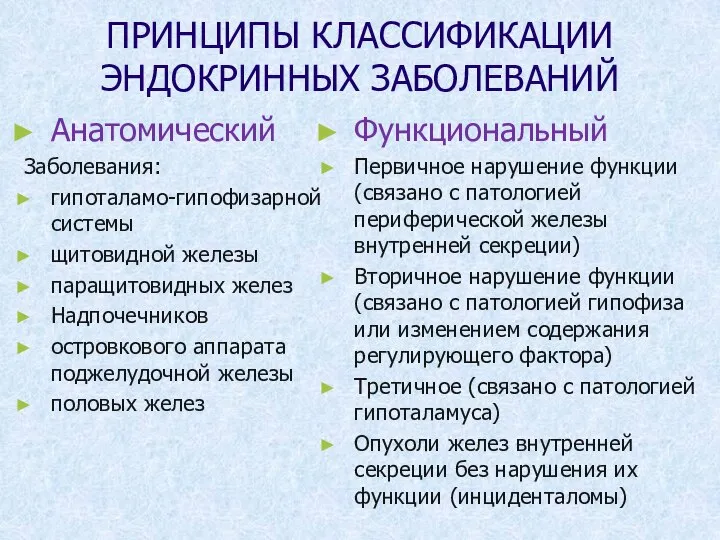 ПРИНЦИПЫ КЛАССИФИКАЦИИ ЭНДОКРИННЫХ ЗАБОЛЕВАНИЙ

► Анатомический

Заболевания:

► гипоталамо-гипофизарной системы
► щитовидной железы
► паращитовидных желез
► Надпочечников
► островкового аппарата поджелудочной железы
► половых желез

► Функциональный

► Первичное нарушение функции (связано с патологией периферической железы внутренней секреции)
► Вторичное нарушение функции (связано с патологией гипофиза или изменением содержания регулирующего фактора)
► Третичное (связано с патологией гипоталамуса)
► Опухоли желез внутренней секреции без нарушения их функции (инциденталомы)